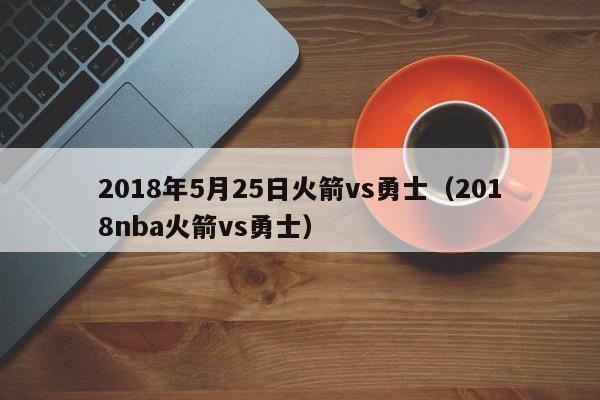 2018年5月25日火箭vs勇士（2018nba火箭vs勇士）